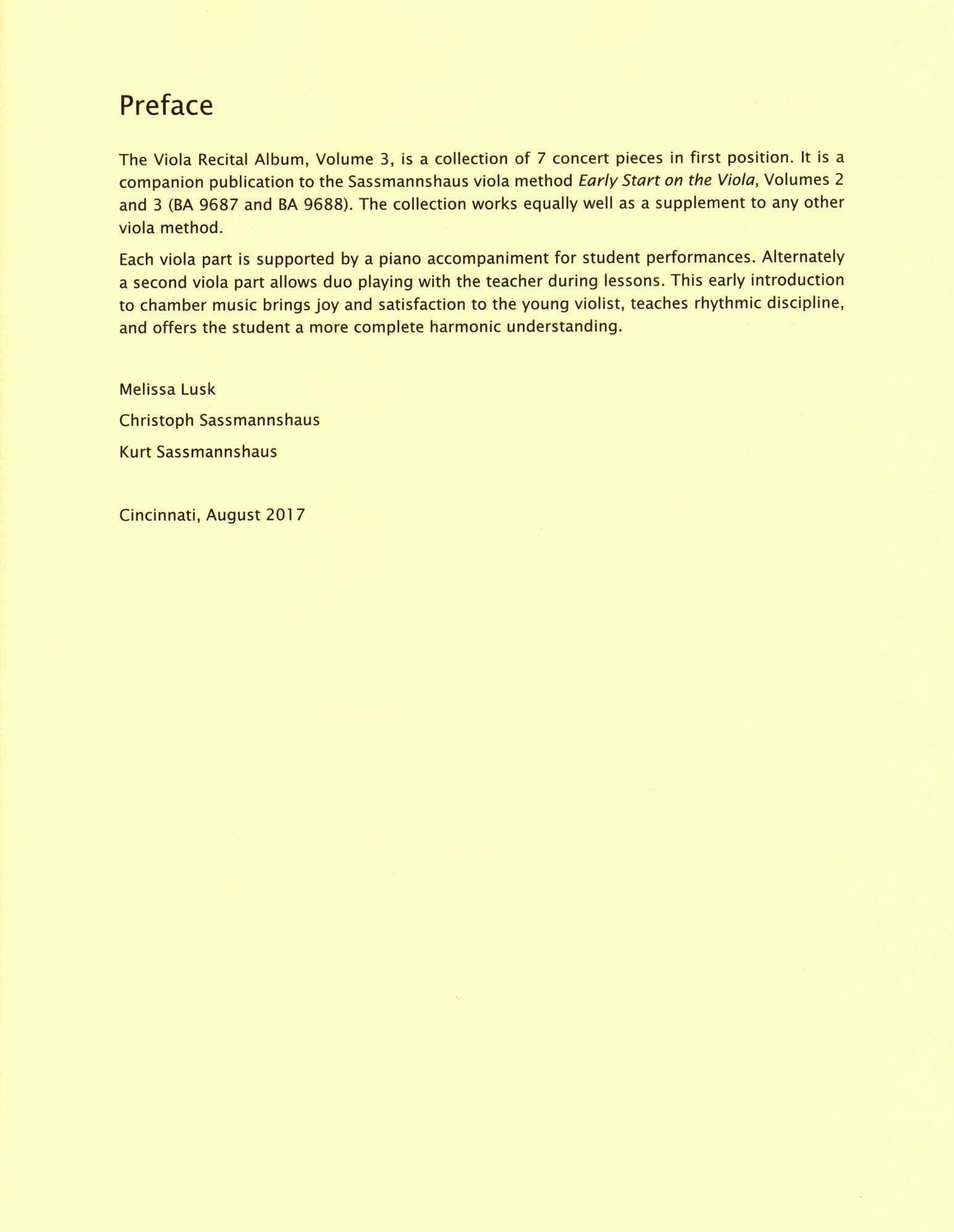 Preface

The Viola Recital Album, Volume 3, is a collection of 7 concert pieces in first position. It is a companion publication to the Sassmannshaus viola method Early Start on the Viola, Volumes 2 and 3 (BA 9687 and BA 9688). The collection works equally well as a supplement to any other viola method.

Each viola part is supported by a piano accompaniment for student performances. Alternately a second viola part allows duo playing with the teacher during lessons. This early introduction to chamber music brings joy and satisfaction to the young violist, teaches rhythmic discipline, and offers the student a more complete harmonic understanding.

Melissa Lusk

Christoph Sassmannshaus

Kurt Sassmannshaus

Cincinnati, August 2017